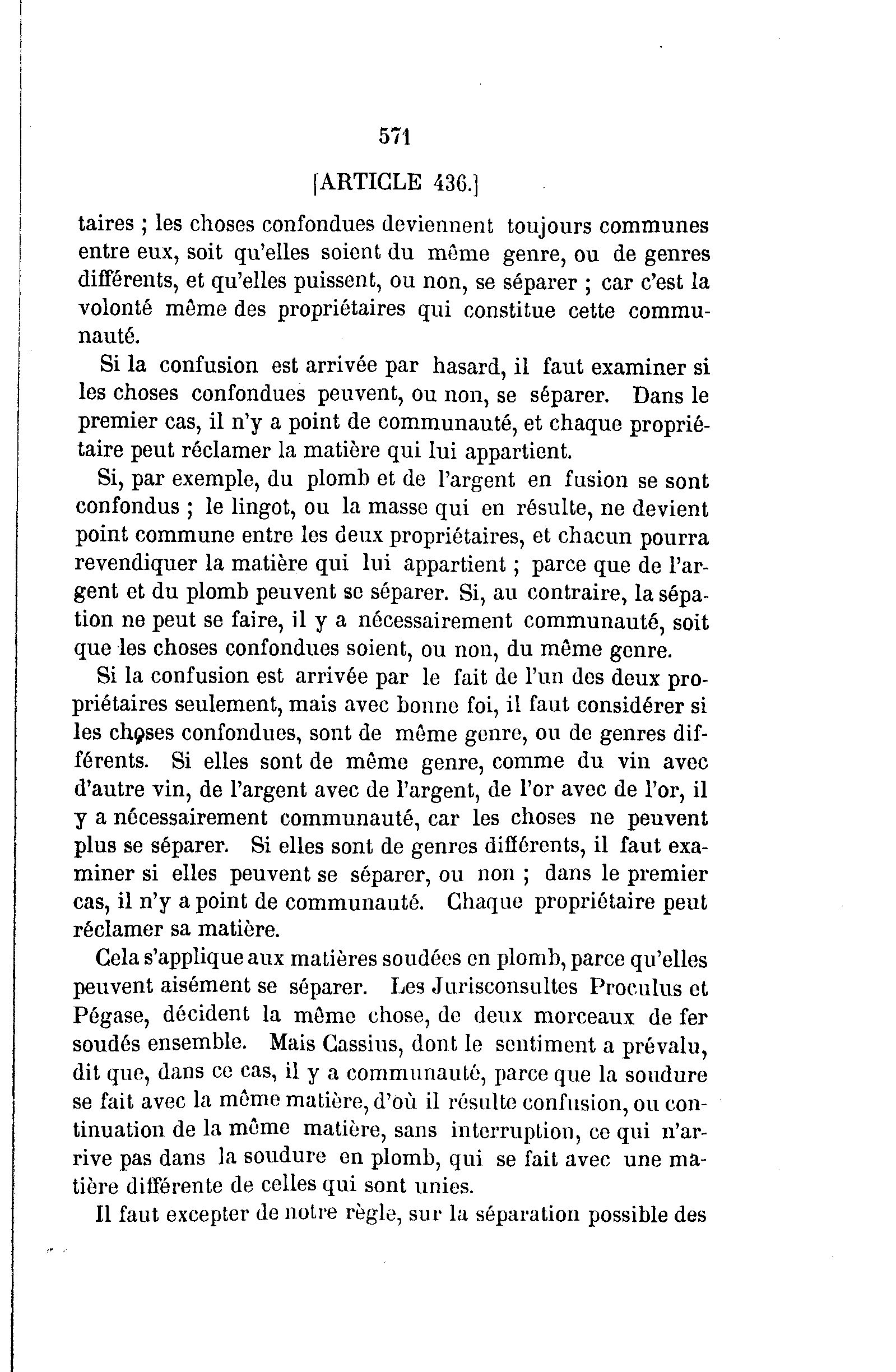 571

[ARTICLE 436.]

taires ; les choses confondues deviennent toujours communes entre eux, soit qu'elles soient du même genre, ou de genres différents, et qu'elles puissent, ou non, se séparer ; car c'est la volonté même des propriétaires qui constitue cette communauté.

Si la confusion est arrivée par hasard, il faut examiner si les choses confondues peuvent, ou non, se séparer. Dans le premier cas, il n'y a point de communauté, et chaque propriétaire peut réclamer la matière qui lui appartient.

Si, par exemple, du plomb et de l'argent en fusion se sont confondus ; le lingot, ou la masse qui en résulte, ne devient point commune entre les deux propriétaires, et chacun pourra revendiquer la matière qui lui appartient ; parce que de l'argent et du plomb peuvent se séparer. Si, au contraire, la sépation ne peut se faire, il y a nécessairement communauté, soit que les choses confondues soient, ou non, du même genre.

Si la confusion est arrivée par le fait de l'un des deux propriétaires seulement, mais avec bonne foi, il faut considérer si les choses confondues, sont de même genre, ou de genres différents. Si elles sont de même genre, comme du vin avec d'autre vin, de l'argent avec de l'argent, de l'or avec de l'or, il y a nécessairement communauté, car les choses ne peuvent plus se séparer. Si elles sont de genres différents, il faut examiner si elles peuvent se séparer, ou non ; dans le premier cas, il n'y a point de communauté. Chaque propriétaire peut réclamer sa matière.

Cela s'applique aux matières soudées en plomb, parce qu'elles peuvent aisément se séparer. Les Jurisconsultes Proculus et Pégase, décident la même chose, de deux morceaux de fer soudés ensemble. Mais Cassius, dont le sentiment a prévalu, dit que, dans ce cas, il y a communauté, parce que la soudure se fait avec la même matière, d'où il résulte confusion, ou continuation de la même matière, sans interruption, ce qui n'arrive pas dans la soudure en plomb, qui se fait avec une matière différente de celles qui sont unies.

Il faut excepter de notre règle, sur la séparation possible des